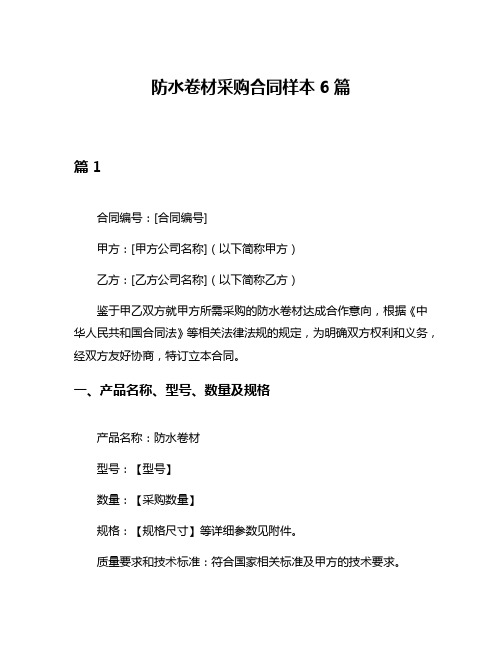 防水卷材采购合同样本 6 篇

篇 1

合同编号：[合同编号]

甲方：[甲方公司名称]（以下简称甲方）

乙方：[乙方公司名称]（以下简称乙方）

鉴于甲乙双方就甲方所需采购的防水卷材达成合作意向，根据《中华人民共和国合同法》等相关法律法规的规定，为明确双方权利和义务，经双方友好协商，特订立本合同。

一、产品名称、型号、数量及规格

产品名称：防水卷材

型号：【型号】

数量：【采购数量】

规格：【规格尺寸】等详细参数见附件。

质量要求和技术标准：符合国家相关标准及甲方的技术要求。